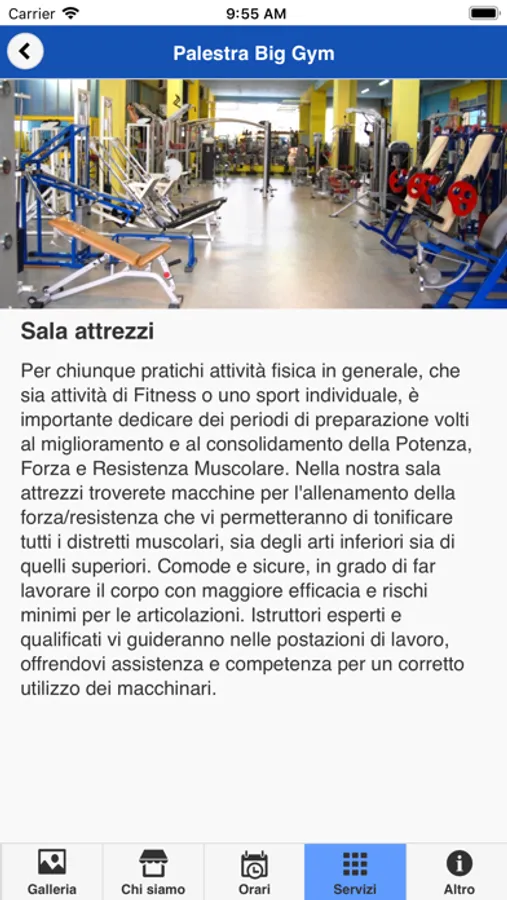 Carrier 9:55 AM

Palestra Big Gym

Sala attrezzi

Per chiunque pratichi attività fisica in generale, che sia attività di Fitness o uno sport individuale, è importante dedicare dei periodi di preparazione volti al miglioramento e al consolidamento della Potenza, Forza e Resistenza Muscolare. Nella nostra sala attrezzi troverete macchine per l'allenamento della forza/resistenza che vi permetteranno di tonificare tutti i distretti muscolari, sia degli arti inferiori sia di quelli superiori. Comode e sicure, in grado di far lavorare il corpo con maggiore efficacia e rischi minimi per le articolazioni. Istruttori esperti e qualificati vi guideranno nelle postazioni di lavoro, offrendovi assistenza e competenza per un corretto utilizzo dei macchinari.

Galleria
Chi siamo
Orari
Servizi
Altro